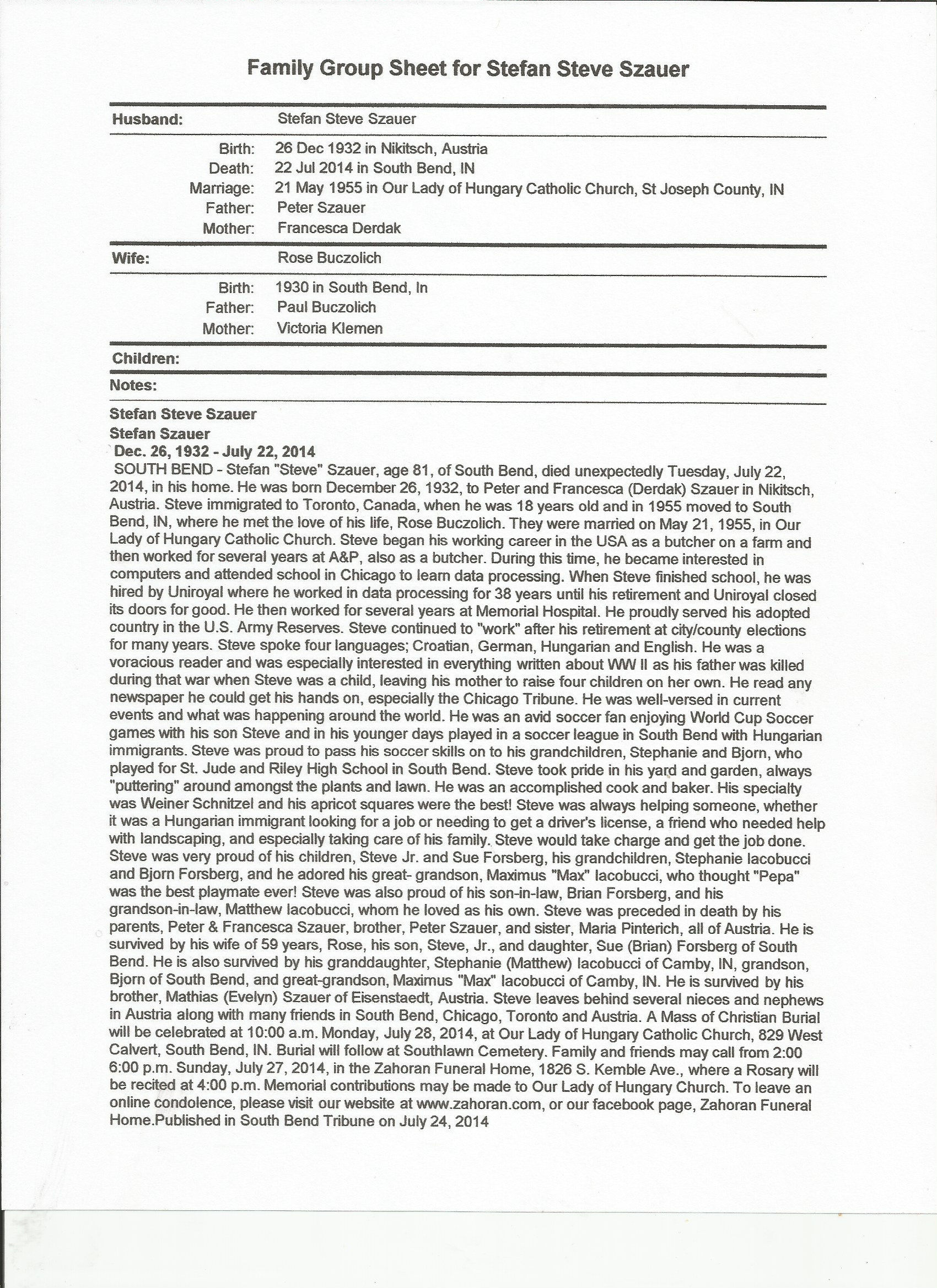 Family Group Sheet for Stefan Steve Szauer

Husband: Stefan Steve Szauer

Birth: 26 Dec 1932 in Nikitsch, Austria
Death: 22 Jul 2014 in South Bend, IN
Marriage: 21 May 1955 in Our Lady of Hungary Catholic Church, St Joseph County, IN
Father: Peter Szauer
Mother: Francesca Derdak

Wife: Rose Buczolich

Birth: 1930 in South Bend, In
Father: Paul Buczolich
Mother: Victoria Klemen

Children:

Notes:

Stefan Steve Szauer
Stefan Szauer
Dec. 26, 1932 - July 22, 2014
SOUTH BEND - Stefan "Steve" Szauer, age 81, of South Bend, died unexpectedly Tuesday, July 22, 2014, in his home. He was born December 26, 1932, to Peter and Francesca (Derdak) Szauer in Nikitsch, Austria. Steve immigrated to Toronto, Canada, when he was 18 years old and in 1955 moved to South Bend, IN, where he met the love of his life, Rose Buczolich. They were married on May 21, 1955, in Our Lady of Hungary Catholic Church. Steve began his working career in the USA as a butcher on a farm and then worked for several years at A&P, also as a butcher. During this time, he became interested in computers and attended school in Chicago to learn data processing. When Steve finished school, he was hired by Uniroyal where he worked in data processing for 38 years until his retirement and Uniroyal closed its doors for good. He then worked for several years at Memorial Hospital. He proudly served his adopted country in the U.S. Army Reserves. Steve continued to "work" after his retirement at city/county elections for many years. Steve spoke four languages; Croatian, German, Hungarian and English. He was a voracious reader and was especially interested in everything written about WW II as his father was killed during that war when Steve was a child, leaving his mother to raise four children on her own. He read any newspaper he could get his hands on, especially the Chicago Tribune. He was well-versed in current events and what was happening around the world. He was an avid soccer fan enjoying World Cup Soccer games with his son Steve and in his younger days played in a soccer league in South Bend with Hungarian immigrants. Steve was proud to pass his soccer skills on to his grandchildren, Stephanie and Bjorn, who played for St. Jude and Riley High School in South Bend. Steve took pride in his yard and garden, always "puttering" around amongst the plants and lawn. He was an accomplished cook and baker. His specialty was Weiner Schnitzel and his apricot squares were the best! Steve was always helping someone, whether it was a Hungarian immigrant looking for a job or needing to get a driver's license, a friend who needed help with landscaping, and especially taking care of his family. Steve would take charge and get the job done. Steve was very proud of his children, Steve Jr. and Sue Forsberg, his grandchildren, Stephanie Iacobucci and Bjorn Forsberg, and he adored his great- grandson, Maximus "Max" Iacobucci, who thought "Pepa" was the best playmate ever! Steve was also proud of his son-in-law, Brian Forsberg, and his grandson-in-law, Matthew Iacobucci, whom he loved as his own. Steve was preceded in death by his parents, Peter & Francesca Szauer, brother, Peter Szauer, and sister, Maria Pinterich, all of Austria. He is survived by his wife of 59 years, Rose, his son, Steve, Jr., and daughter, Sue (Brian) Forsberg of South Bend. He is also survived by his granddaughter, Stephanie (Matthew) Iacobucci of Camby, IN, grandson, Bjorn of South Bend, and great-grandson, Maximus "Max" Iacobucci of Camby, IN. He is survived by his brother, Mathias (Evelyn) Szauer of Eisenstaedt, Austria. Steve leaves behind several nieces and nephews in Austria along with many friends in South Bend, Chicago, Toronto and Austria. A Mass of Christian Burial will be celebrated at 10:00 a.m. Monday, July 28, 2014, at Our Lady of Hungary Catholic Church, 829 West Calvert, South Bend, IN. Burial will follow at Southlawn Cemetery. Family and friends may call from 2:00 6:00 p.m. Sunday, July 27, 2014, in the Zahoran Funeral Home, 1826 S. Kemble Ave., where a Rosary will be recited at 4:00 p.m. Memorial contributions may be made to Our Lady of Hungary Church. To leave an online condolence, please visit our website at www.zahoran.com, or our facebook page, Zahoran Funeral Home.Published in South Bend Tribune on July 24, 2014